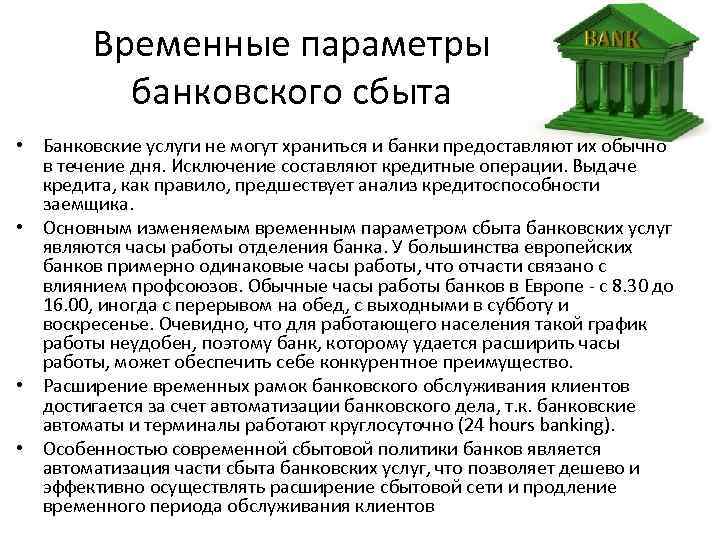 Временные параметры банковского сбыта

BANK

• Банковские услуги не могут храниться и банки предоставляют их обычно в течение дня. Исключение составляют кредитные операции. Выдаче кредита, как правило, предшествует анализ кредитоспособности заемщика.

• Основным изменяемым временным параметром сбыта банковских услуг являются часы работы отделения банка. У большинства европейских банков примерно одинаковые часы работы, что отчасти связано с влиянием профсоюзов. Обычные часы работы банков в Европе - с 8.30 до 16.00, иногда с перерывом на обед, с выходными в субботу и воскресенье. Очевидно, что для работающего населения такой график работы неудобен, поэтому банк, которому удается расширить часы работы, может обеспечить себе конкурентное преимущество.

• Расширение временных рамок банковского обслуживания клиентов достигается за счет автоматизации банковского дела, т.к. банковские автоматы и терминалы работают круглосуточно (24 hours banking).

• Особенностью современной сбытовой политики банков является автоматизация части сбыта банковских услуг, что позволяет дешево и эффективно осуществлять расширение сбытовой сети и продление временного периода обслуживания клиентов